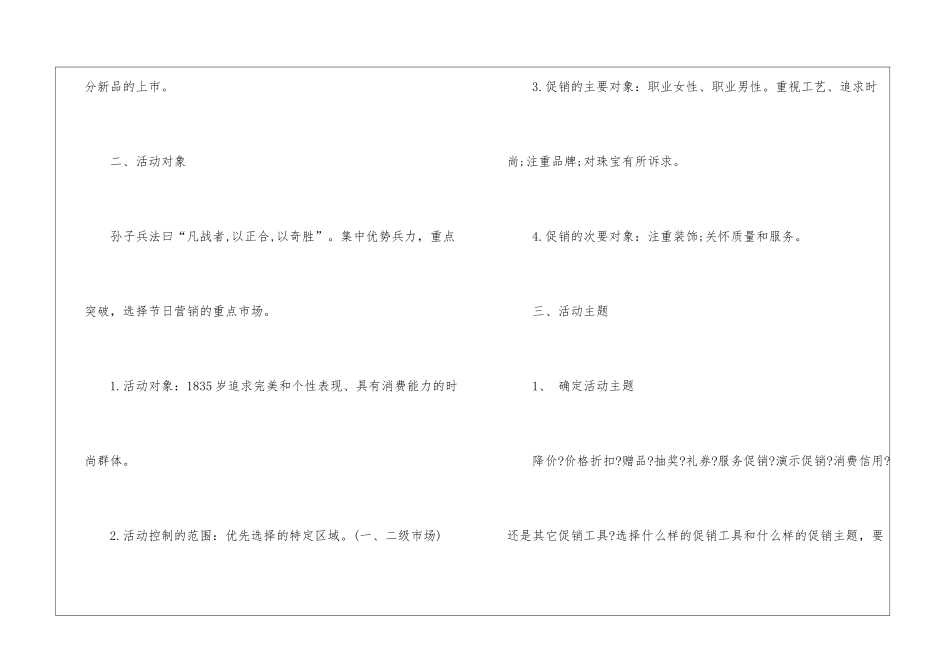 分新品的上市。

二、活动对象

孙子兵法曰“凡战者,以正合,以奇胜”。集中优势兵力，重点突破，选择节日营销的重点市场。

1.活动对象：1835岁追求完美和个性表现、具有消费能力的时尚群体。

2.活动控制的范围：优先选择的特定区域。(一、二级市场)

3.促销的主要对象：职业女性、职业男性。重视工艺、追求时尚;注重品牌;对珠宝有所诉求。

4.促销的次要对象：注重装饰;关怀质量和服务。

三、活动主题

1、 确定活动主题

降价?价格折扣?赠品?抽奖?礼券?服务促销?演示促销?消费信用?还是其它促销工具?选择什么样的促销工具和什么样的促销主题，要